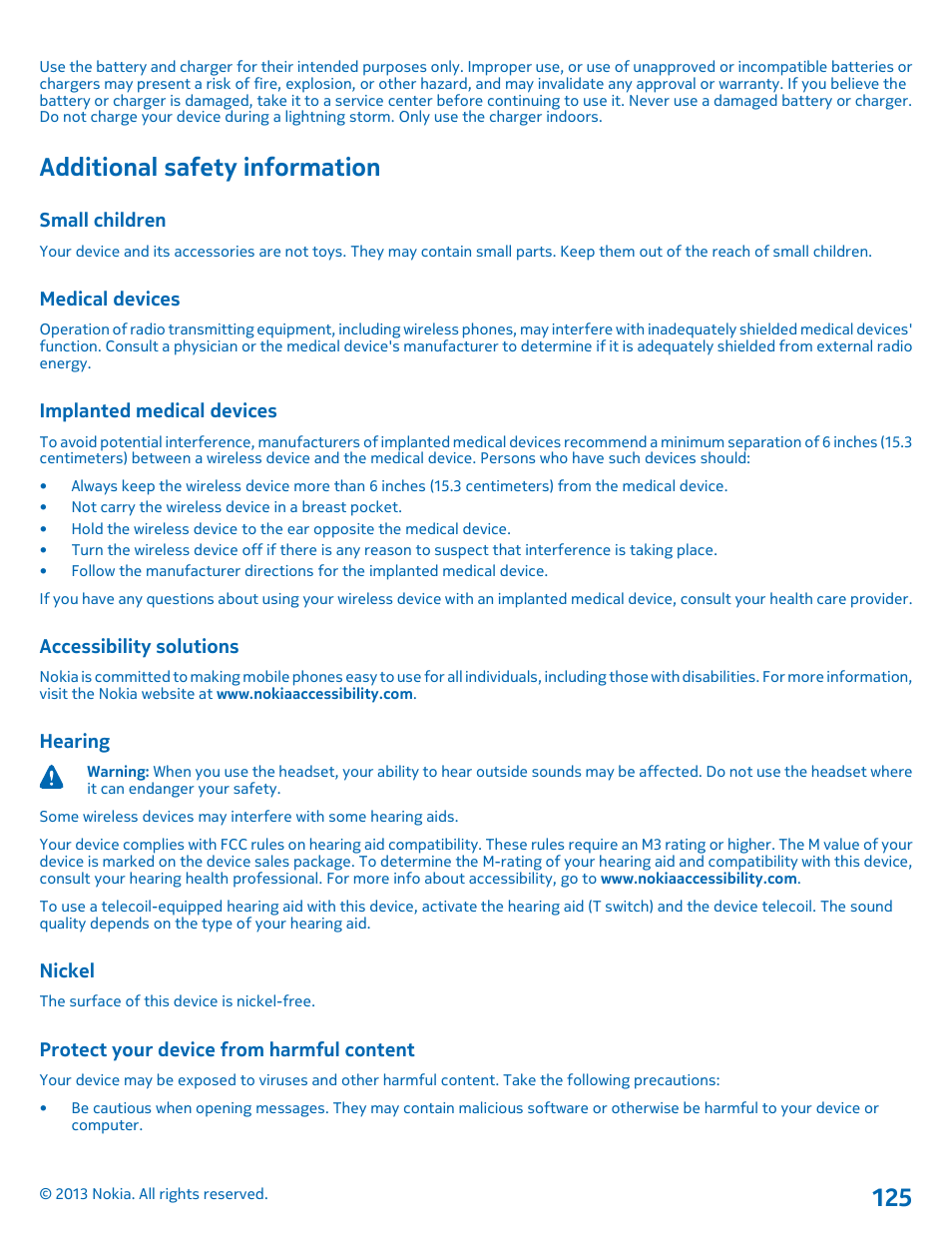 Use the battery and charger for their intended purposes only. Improper use, or use of unapproved or incompatible batteries or chargers may present a risk of fire, explosion, or other hazard, and may invalidate any approval or warranty. If you believe the battery or charger is damaged, take it to a service center before continuing to use it. Never use a damaged battery or charger. Do not charge your device during a lightning storm. Only use the charger indoors.

Additional safety information

Small children

Your device and its accessories are not toys. They may contain small parts. Keep them out of the reach of small children.

Medical devices

Operation of radio transmitting equipment, including wireless phones, may interfere with inadequately shielded medical devices' function. Consult a physician or the medical device's manufacturer to determine if it is adequately shielded from external radio energy.

Implanted medical devices

To avoid potential interference, manufacturers of implanted medical devices recommend a minimum separation of 6 inches (15.3 centimeters) between a wireless device and the medical device. Persons who have such devices should:

• Always keep the wireless device more than 6 inches (15.3 centimeters) from the medical device.
• Not carry the wireless device in a breast pocket.
• Hold the wireless device to the ear opposite the medical device.
• Turn the wireless device off if there is any reason to suspect that interference is taking place.
• Follow the manufacturer directions for the implanted medical device.

If you have any questions about using your wireless device with an implanted medical device, consult your health care provider.

Accessibility solutions

Nokia is committed to making mobile phones easy to use for all individuals, including those with disabilities. For more information, visit the Nokia website at www.nokiaaccessibility.com.

Hearing

Warning: When you use the headset, your ability to hear outside sounds may be affected. Do not use the headset where it can endanger your safety.

Some wireless devices may interfere with some hearing aids.

Your device complies with FCC rules on hearing aid compatibility. These rules require an M3 rating or higher. The M value of your device is marked on the device sales package. To determine the M-rating of your hearing aid and compatibility with this device, consult your hearing health professional. For more info about accessibility, go to www.nokiaaccessibility.com.

To use a telecoil-equipped hearing aid with this device, activate the hearing aid (T switch) and the device telecoil. The sound quality depends on the type of your hearing aid.

Nickel

The surface of this device is nickel-free.

Protect your device from harmful content

Your device may be exposed to viruses and other harmful content. Take the following precautions:

• Be cautious when opening messages. They may contain malicious software or otherwise be harmful to your device or computer.

© 2013 Nokia. All rights reserved.

125